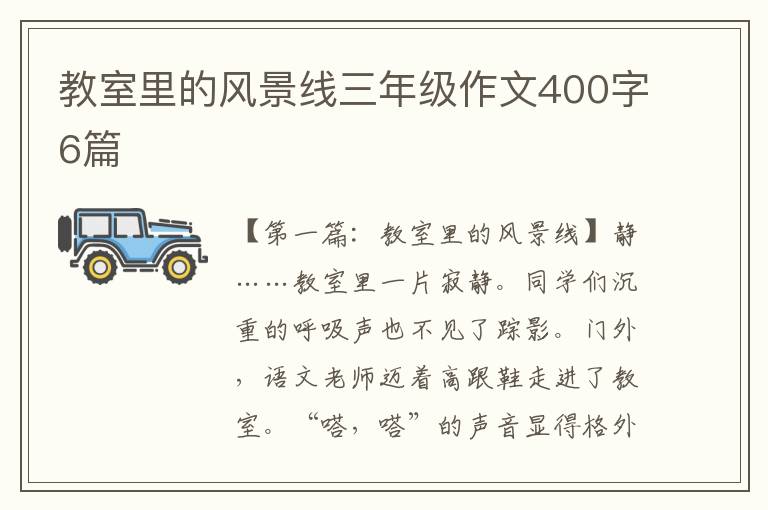 教室里的风景线三年级作文400字6篇

【第一篇：教室里的风景线】静……教室里一片寂静。同学们沉重的呼吸声也不见了踪影。门外，语文老师迈着高跟鞋走进了教室。“嗒，嗒”的声音显得格外